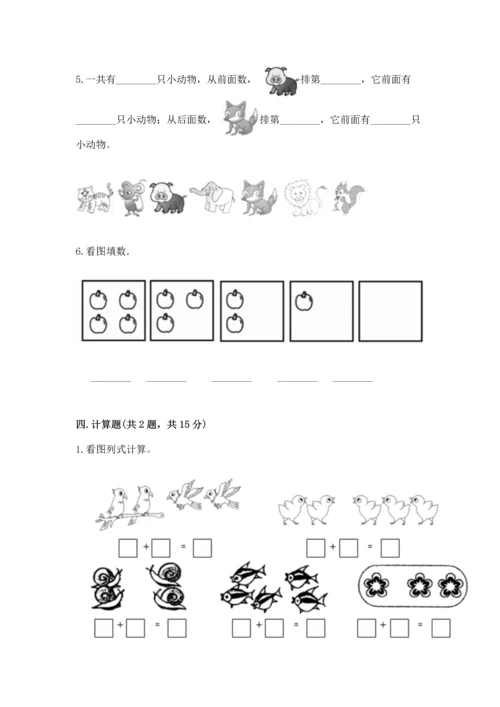 5. 一共有________只小动物，从前面数，排第________，它前面有________只小动物；从后面数，排第________，它前面有________只小动物。

6. 看图填数。

________ ________ ________ ________ ________

四. 计算题（共 2 题，共 15 分）

1. 看图列式计算。

□ + □ = □　　□ + □ = □

□ + □ = □　　□ + □ = □　　□ + □ = □